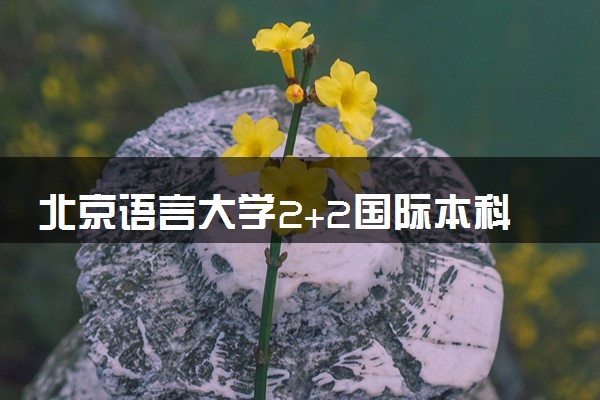 北京语言大学2+2国际本科